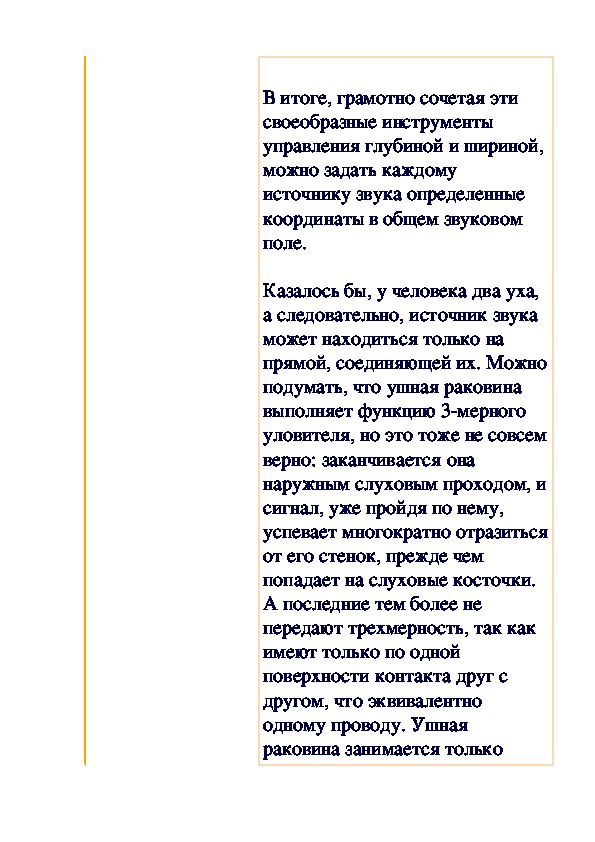 В итоге, грамотно сочетая эти своеобразные инструменты управления глубиной и шириной, можно задать каждому источнику звука определенные координаты в общем звуковом поле.

Казалось бы, у человека два уха, а следовательно, источник звука может находиться только на прямой, соединяющей их. Можно подумать, что ушная раковина выполняет функцию 3-мерного уловителя, но это тоже не совсем верно: заканчивается она наружным слуховым проходом, и сигнал, уже пройдя по нему, успевает многократно отразиться от его стенок, прежде чем попадает на слуховые косточки. А последние тем более не передают трехмерность, так как имеют только по одной поверхности контакта друг с другом, что эквивалентно одному проводу. Ушная раковина занимается только